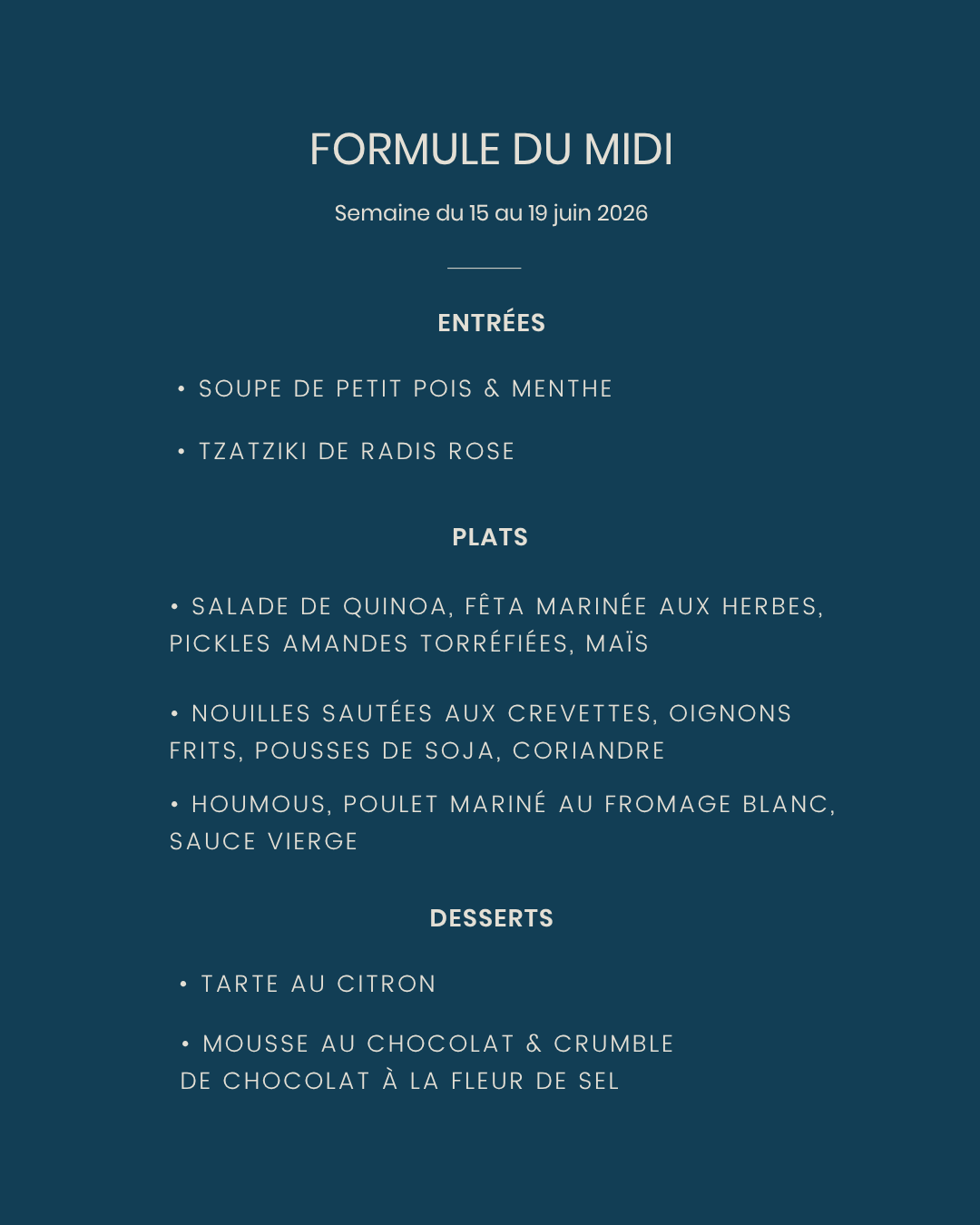 FORMULE DU MIDI

Semaine du 15 au 19 juin 2026

ENTRÉES

• SOUPE DE PETIT POIS & MENTHE

• TZATZIKI DE RADIS ROSE

PLATS

• SALADE DE QUINOA, FÊTA MARINÉE AUX HERBES, PICKLES AMANDES TORRÉFIÉES, MAÏS

• NOUILLES SAUTÉES AUX CREVETTES, OIGNONS FRITS, POUSSES DE SOJA, CORIANDRE

• HOUMOUS, POULET MARINÉ AU FROMAGE BLANC, SAUCE VIERGE

DESSERTS

• TARTE AU CITRON

• MOUSSE AU CHOCOLAT & CRUMBLE DE CHOCOLAT À LA FLEUR DE SEL